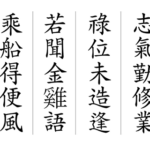 志氣勤修業

祿位未造逢

若聞金雞語

乘船得便風